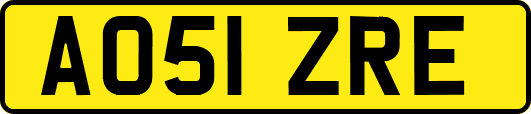 AO51 ZRE